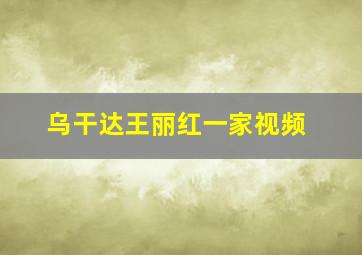 乌干达王丽红一家视频